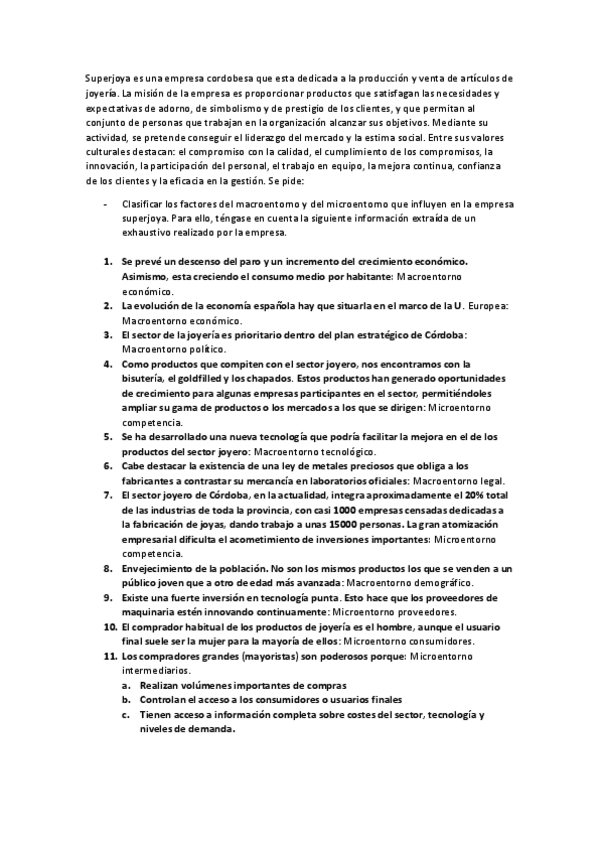 Superjoya es una empresa cordobesa que esta dedicada a la producción y venta de artículos de joyería. La misión de la empresa es proporcionar productos que satisfagan las necesidades y expectativas de adorno, de simbolismo y de prestigio de los clientes, y que permitan al conjunto de personas que trabajan en la organización alcanzar sus objetivos. Mediante su actividad, se pretende conseguir el liderazgo del mercado y la estima social. Entre sus valores culturales destacan: el compromiso con la calidad, el cumplimiento de los compromisos, la innovación, la participación del personal, el trabajo en equipo, la mejora continua, confianza de los clientes y la eficacia en la gestión. Se pide:

- Clasificar los factores del macroentorno y del microentorno que influyen en la empresa superjoya. Para ello, téngase en cuenta la siguiente información extraída de un exhaustivo realizado por la empresa.

1. Se prevé un descenso del paro y un incremento del crecimiento económico. Asimismo, esta creciendo el consumo medio por habitante: Macroentorno económico.
2. La evolución de la economía española hay que situarla en el marco de la U. Europea: Macroentorno económico.
3. El sector de la joyería es prioritario dentro del plan estratégico de Córdoba: Macroentorno político.
4. Como productos que compiten con el sector joyero, nos encontramos con la bisutería, el goldfilled y los chapados. Estos productos han generado oportunidades de crecimiento para algunas empresas participantes en el sector, permitiéndoles ampliar su gama de productos o los mercados a los que se dirigen: Microentorno competencia.
5. Se ha desarrollado una nueva tecnología que podría facilitar la mejora en el de los productos del sector joyero: Macroentorno tecnológico.
6. Cabe destacar la existencia de una ley de metales preciosos que obliga a los fabricantes a contrastar su mercancía en laboratorios oficiales: Macroentorno legal.
7. El sector joyero de Córdoba, en la actualidad, integra aproximadamente el 20% total de las industrias de toda la provincia, con casi 1000 empresas censadas dedicadas a la fabricación de joyas, dando trabajo a unas 15000 personas. La gran atomización empresarial dificulta el acometimiento de inversiones importantes: Microentorno competencia.
8. Envejecimiento de la población. No son los mismos productos los que se venden a un público joven que a otro de edad más avanzada: Macroentorno demográfico.
9. Existe una fuerte inversión en tecnología punta. Esto hace que los proveedores de maquinaria estén innovando continuamente: Microentorno proveedores.
10. El comprador habitual de los productos de joyería es el hombre, aunque el usuario final suele ser la mujer para la mayoría de ellos: Microentorno consumidores.
11. Los compradores grandes (mayoristas) son poderosos porque: Microentorno intermediarios.
a. Realizan volúmenes importantes de compras
b. Controlan el acceso a los consumidores o usuarios finales
c. Tienen acceso a información completa sobre costes del sector, tecnología y niveles de demanda.